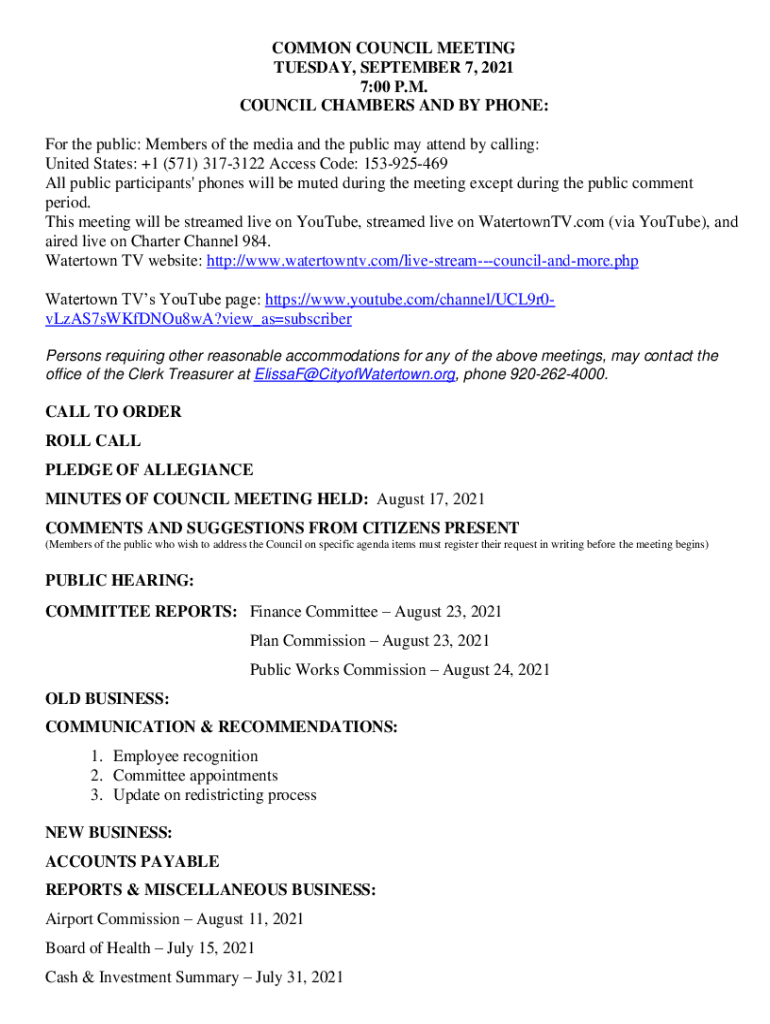 COMMON COUNCIL MEETING
TUESDAY, SEPTEMBER 7, 2021
7:00 P.M.
COUNCIL CHAMBERS AND BY PHONE:

For the public: Members of the media and the public may attend by calling:
United States: +1 (571) 317-3122 Access Code: 153-925-469
All public participants' phones will be muted during the meeting except during the public comment period.
This meeting will be streamed live on YouTube, streamed live on WatertownTV.com (via YouTube), and aired live on Charter Channel 984.
Watertown TV website: http://www.watertowntv.com/live-stream---council-and-more.php

Watertown TV's YouTube page: https://www.youtube.com/channel/UCL9r0-vLzAS7sWKfDNOu8wA?view_as=subscriber

Persons requiring other reasonable accommodations for any of the above meetings, may contact the office of the Clerk Treasurer at ElissaF@CityofWatertown.org, phone 920-262-4000.

CALL TO ORDER

ROLL CALL

PLEDGE OF ALLEGIANCE

MINUTES OF COUNCIL MEETING HELD: August 17, 2021

COMMENTS AND SUGGESTIONS FROM CITIZENS PRESENT
(Members of the public who wish to address the Council on specific agenda items must register their request in writing before the meeting begins)

PUBLIC HEARING:

COMMITTEE REPORTS: Finance Committee – August 23, 2021
Plan Commission – August 23, 2021
Public Works Commission – August 24, 2021

OLD BUSINESS:

COMMUNICATION & RECOMMENDATIONS:
1. Employee recognition
2. Committee appointments
3. Update on redistricting process

NEW BUSINESS:

ACCOUNTS PAYABLE

REPORTS & MISCELLANEOUS BUSINESS:

Airport Commission – August 11, 2021

Board of Health – July 15, 2021

Cash & Investment Summary – July 31, 2021